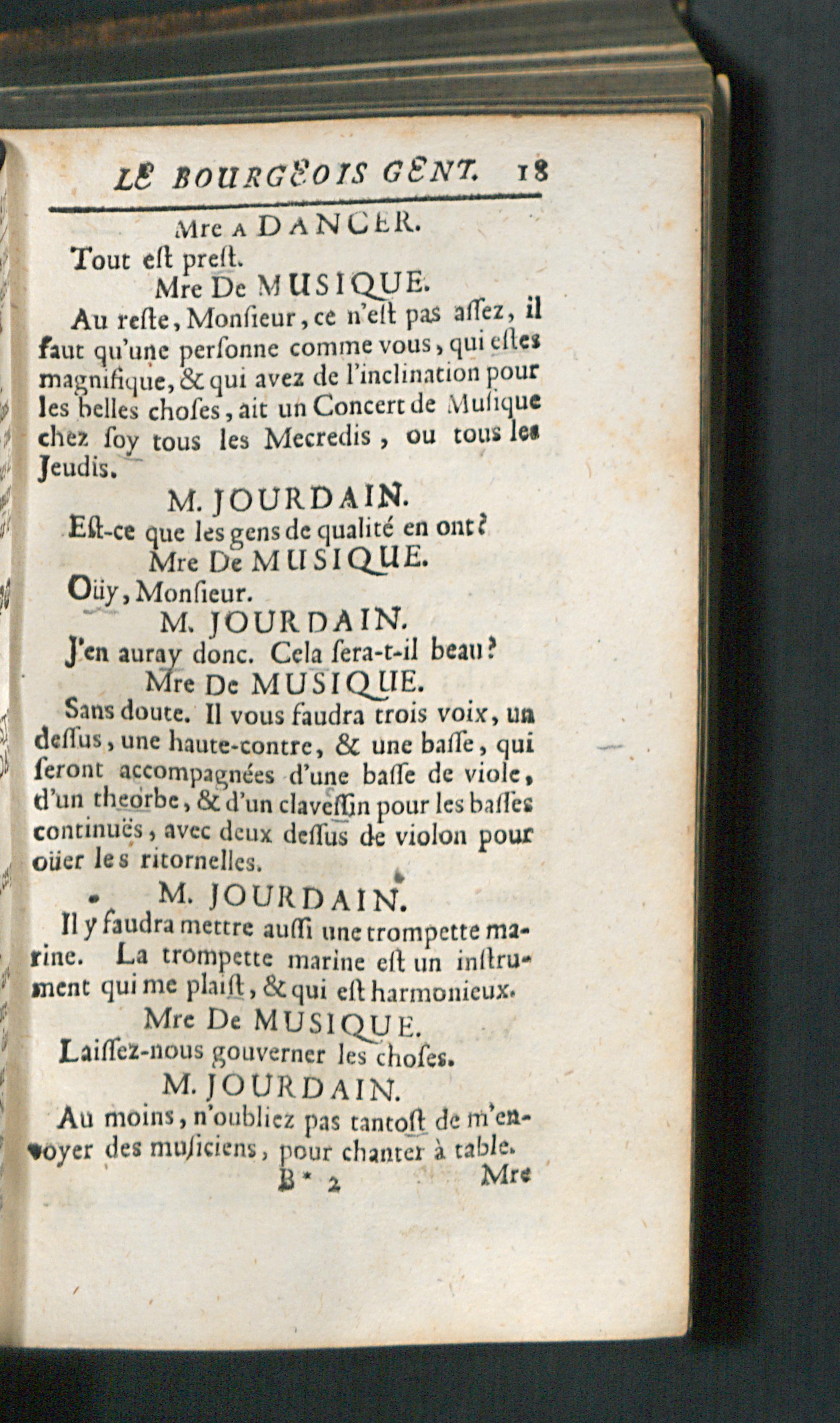 LE BOURGEOIS GENT. 18

Mre A DANCER.

Tout eſt preſt.

Mre De MUSIQUE.

Au reſte, Monſieur, ce n'eſt pas aſſez, il faut qu'une perſonne comme vous, qui eſtes magnifique, & qui avez de l'inclination pour les belles choſes, ait un Concert de Muſique chez ſoy tous les Mecredis, ou tous les Jeudis.

M. JOURDAIN.

Eſt-ce que les gens de qualité en ont?

Mre De MUSIQUE.

Oüy, Monſieur.

M. JOURDAIN.

J'en auray donc. Cela ſera-t-il beau?

Mre De MUSIQUE.

Sans doute. Il vous faudra trois voix, un deſſus, une haute-contre, & une baſſe, qui ſeront accompagnées d'une baſſe de viole, d'un theorbe, & d'un claveſſin pour les baſſes continuës, avec deux deſſus de violon pour oüer les ritornelles.

M. JOURDAIN.

Il y faudra mettre auſſi une trompette marine. La trompette marine eſt un inſtrument qui me plaiſt, & qui eſt harmonieux.

Mre De MUSIQUE.

Laiſſez-nous gouverner les choſes.

M. JOURDAIN.

Au moins, n'oubliez pas tantoſt de m'envoyer des muſiciens, pour chanter à table.

B * 2 Mre